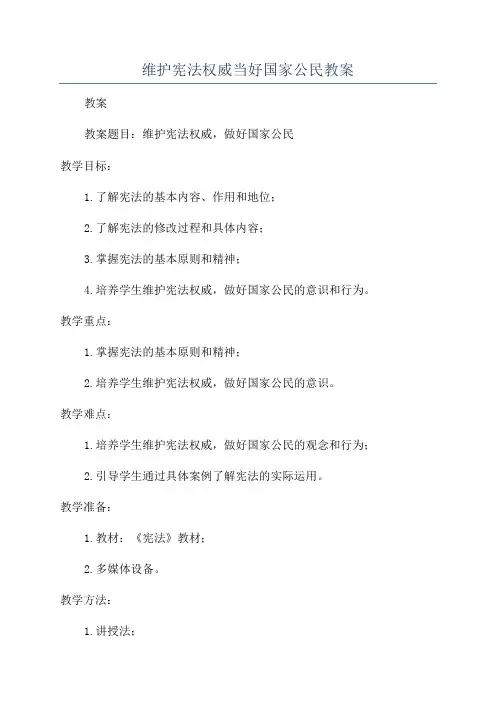 维护宪法权威当好国家公民教案

教案

教案题目：维护宪法权威，做好国家公民

教学目标：

1.了解宪法的基本内容、作用和地位；

2.了解宪法的修改过程和具体内容；

3.掌握宪法的基本原则和精神；

4.培养学生维护宪法权威，做好国家公民的意识和行为。

教学重点：

1.掌握宪法的基本原则和精神；

2.培养学生维护宪法权威，做好国家公民的意识。

教学难点：

1.培养学生维护宪法权威，做好国家公民的观念和行为；

2.引导学生通过具体案例了解宪法的实际运用。

教学准备：

1.教材：《宪法》教材；

2.多媒体设备。

教学方法：

1.讲授法；